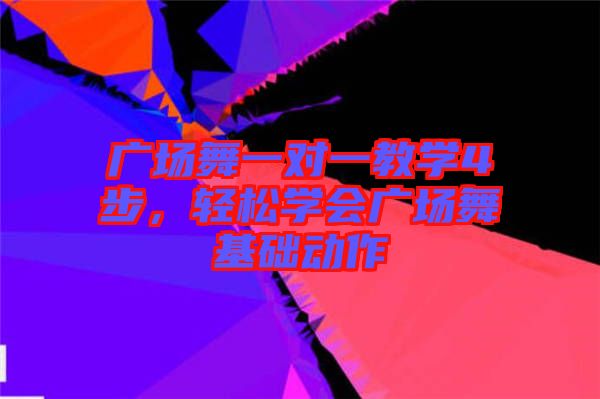 广场舞一对一教学4步，轻松学会广场舞基础动作